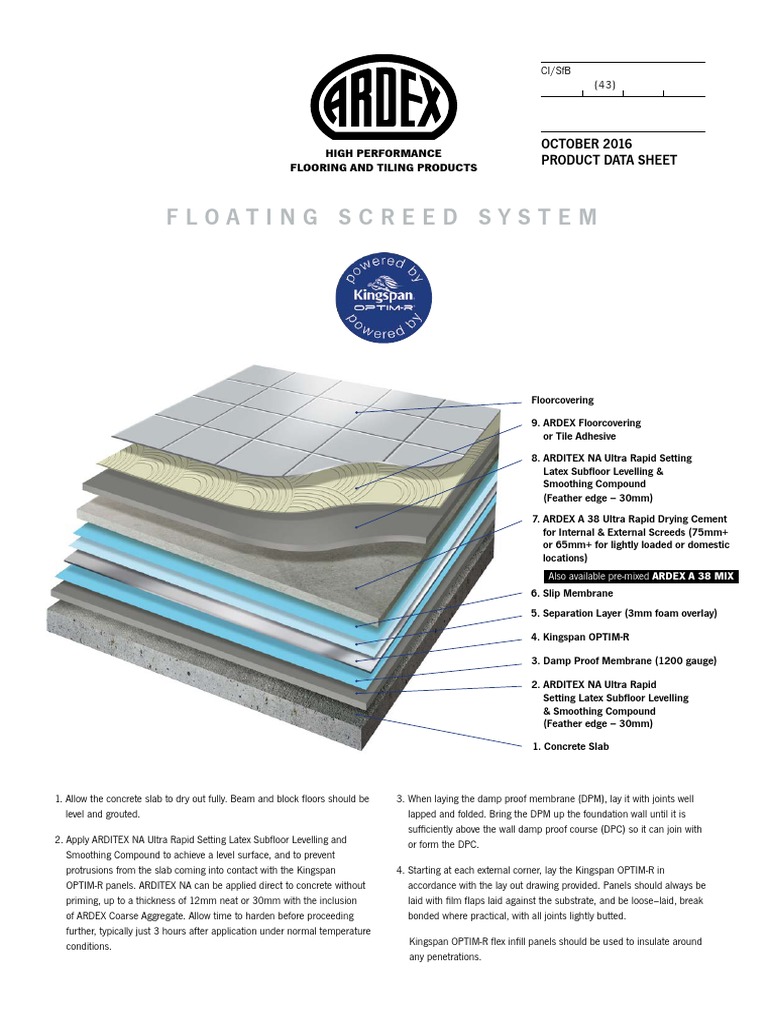 ARDEX

HIGH PERFORMANCE
FLOORING AND TILING PRODUCTS

CI/SfB
(43)

OCTOBER 2016
PRODUCT DATA SHEET

FLOATING SCREED SYSTEM

powered by
Kingspan
OPTIM-R
powered by

Floorcovering

9. ARDEX Floorcovering or Tile Adhesive

8. ARDITEX NA Ultra Rapid Setting Latex Subfloor Levelling & Smoothing Compound (Feather edge – 30mm)

7. ARDEX A 38 Ultra Rapid Drying Cement for Internal & External Screeds (75mm+ or 65mm+ for lightly loaded or domestic locations)

Also available pre-mixed ARDEX A 38 MIX

6. Slip Membrane

5. Separation Layer (3mm foam overlay)

4. Kingspan OPTIM-R

3. Damp Proof Membrane (1200 gauge)

2. ARDITEX NA Ultra Rapid Setting Latex Subfloor Levelling & Smoothing Compound (Feather edge – 30mm)

1. Concrete Slab

1. Allow the concrete slab to dry out fully. Beam and block floors should be level and grouted.

2. Apply ARDITEX NA Ultra Rapid Setting Latex Subfloor Levelling and Smoothing Compound to achieve a level surface, and to prevent protrusions from the slab coming into contact with the Kingspan OPTIM-R panels. ARDITEX NA can be applied direct to concrete without priming, up to a thickness of 12mm neat or 30mm with the inclusion of ARDEX Coarse Aggregate. Allow time to harden before proceeding further, typically just 3 hours after application under normal temperature conditions.

3. When laying the damp proof membrane (DPM), lay it with joints well lapped and folded. Bring the DPM up the foundation wall until it is sufficiently above the wall damp proof course (DPC) so it can join with or form the DPC.

4. Starting at each external corner, lay the Kingspan OPTIM-R in accordance with the lay out drawing provided. Panels should always be laid with film flaps laid against the substrate, and be loose–laid, break bonded where practical, with all joints lightly butted.

Kingspan OPTIM-R flex infill panels should be used to insulate around any penetrations.